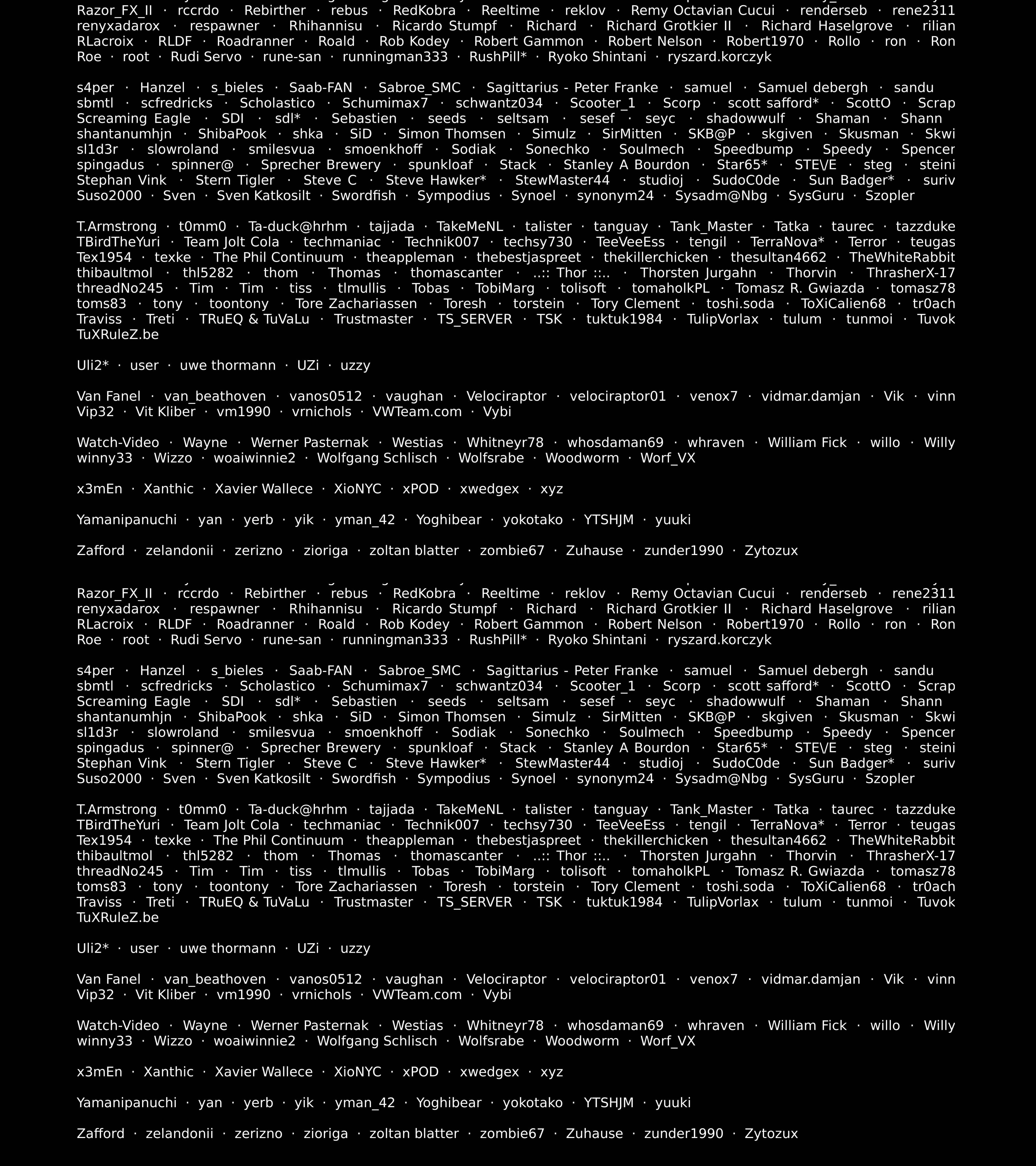 Razor_FX_II · rccrdo · Rebirther · rebus · RedKobra · Reeltime · reklov · Remy Octavian Cucui · renderseb · rene2311 renyxadarox · respawner · Rhihannisu · Ricardo Stumpf · Richard · Richard Grotkier II · Richard Haselgrove · rilian RLacroix · RLDF · Roadranner · Roald · Rob Kodey · Robert Gammon · Robert Nelson · Robert1970 · Rollo · ron · Ron Roe · root · Rudi Servo · rune-san · runningman333 · RushPill* · Ryoko Shintani · ryszard.korczyk

s4per · Hanzel · s_bieles · Saab-FAN · Sabroe_SMC · Sagittarius - Peter Franke · samuel · Samuel debergh · sandu sbmtl · scfredricks · Scholastico · Schumimax7 · schwantz034 · Scooter_1 · Scorp · scott safford* · ScottO · Scrap Screaming Eagle · SDI · sdl* · Sebastien · seeds · seltsam · sesef · seyc · shadowwulf · Shaman · Shann shantanumhjn · ShibaPook · shka · SiD · Simon Thomsen · Simulz · SirMitten · SKB@P · skgiven · Skusman · Skwi sl1d3r · slowroland · smilesvua · smoenkhoff · Sodiak · Sonechko · Soulmech · Speedbump · Speedy · Spencer spingadus · spinner@ · Sprecher Brewery · spunkloaf · Stack · Stanley A Bourdon · Star65* · STEVE · steg · steini Stephan Vink · Stern Tigler · Steve C · Steve Hawker* · StewMaster44 · studioj · SudoC0de · Sun Badger* · suriv Suso2000 · Sven · Sven Katkosilt · Swordfish · Sympodius · Synoel · synonym24 · Sysadm@Nbg · SysGuru · Szopler

T.Armstrong · t0mm0 · Ta-duck@hrhm · tajjada · TakeMeNL · talister · tanguay · Tank_Master · Tatka · taurec · tazzduke TBirdTheYuri · Team Jolt Cola · techmaniac · Technik007 · techsy730 · TeeVeeEss · tengil · TerraNova* · Terror · teugas Tex1954 · texke · The Phil Continuum · theappleman · thebestjaspreet · thekillerchicken · thesultan4662 · TheWhiteRabbit thibaultmol · thl5282 · thom · Thomas · thomascanter · ..:: Thor ::.. · Thorsten Jurgahn · Thorvin · ThrasherX-17 threadNo245 · Tim · Tim · tiss · tlmullis · Tobas · TobiMarg · tolisoft · tomaholkPL · Tomasz R. Gwiazda · tomasz78 toms83 · tony · toontony · Tore Zachariassen · Toresh · torstein · Tory Clement · toshi.soda · ToXiCalien68 · tr0ach Traviss · Treti · TRuEQ & TuVaLu · Trustmaster · TS_SERVER · TSK · tuktuk1984 · TulipVorlax · tulum · tunmoi · Tuvok TuXRuleZ.be

Uli2* · user · uwe thormann · UZi · uzzy

Van Fanel · van_beathoven · vanos0512 · vaughan · Velociraptor · velociraptor01 · venox7 · vidmar.damjan · Vik · vinn Vip32 · Vit Kliber · vm1990 · vrnichols · VWTeam.com · Vybi

Watch-Video · Wayne · Werner Pasternak · Westias · Whitneyr78 · whosdaman69 · whraven · William Fick · willo · Willy winny33 · Wizzo · woaiwinnie2 · Wolfgang Schlisch · Wolfsrabe · Woodworm · Worf_VX

x3mEn · Xanthic · Xavier Wallece · XioNYC · xPOD · xwedgex · xyz

Yamanipanuchi · yan · yerb · yik · yman_42 · Yoghibear · yokotako · YTSHJM · yuuki

Zafford · zelandonii · zerizno · zioriga · zoltan blatter · zombie67 · Zuhause · zunder1990 · Zytozux

Razor_FX_II · rccrdo · Rebirther · rebus · RedKobra · Reeltime · reklov · Remy Octavian Cucui · renderseb · rene2311 renyxadarox · respawner · Rhihannisu · Ricardo Stumpf · Richard · Richard Grotkier II · Richard Haselgrove · rilian RLacroix · RLDF · Roadranner · Roald · Rob Kodey · Robert Gammon · Robert Nelson · Robert1970 · Rollo · ron · Ron Roe · root · Rudi Servo · rune-san · runningman333 · RushPill* · Ryoko Shintani · ryszard.korczyk

s4per · Hanzel · s_bieles · Saab-FAN · Sabroe_SMC · Sagittarius - Peter Franke · samuel · Samuel debergh · sandu sbmtl · scfredricks · Scholastico · Schumimax7 · schwantz034 · Scooter_1 · Scorp · scott safford* · ScottO · Scrap Screaming Eagle · SDI · sdl* · Sebastien · seeds · seltsam · sesef · seyc · shadowwulf · Shaman · Shann shantanumhjn · ShibaPook · shka · SiD · Simon Thomsen · Simulz · SirMitten · SKB@P · skgiven · Skusman · Skwi sl1d3r · slowroland · smilesvua · smoenkhoff · Sodiak · Sonechko · Soulmech · Speedbump · Speedy · Spencer spingadus · spinner@ · Sprecher Brewery · spunkloaf · Stack · Stanley A Bourdon · Star65* · STEVE · steg · steini Stephan Vink · Stern Tigler · Steve C · Steve Hawker* · StewMaster44 · studioj · SudoC0de · Sun Badger* · suriv Suso2000 · Sven · Sven Katkosilt · Swordfish · Sympodius · Synoel · synonym24 · Sysadm@Nbg · SysGuru · Szopler

T.Armstrong · t0mm0 · Ta-duck@hrhm · tajjada · TakeMeNL · talister · tanguay · Tank_Master · Tatka · taurec · tazzduke TBirdTheYuri · Team Jolt Cola · techmaniac · Technik007 · techsy730 · TeeVeeEss · tengil · TerraNova* · Terror · teugas Tex1954 · texke · The Phil Continuum · theappleman · thebestjaspreet · thekillerchicken · thesultan4662 · TheWhiteRabbit thibaultmol · thl5282 · thom · Thomas · thomascanter · ..:: Thor ::.. · Thorsten Jurgahn · Thorvin · ThrasherX-17 threadNo245 · Tim · Tim · tiss · tlmullis · Tobas · TobiMarg · tolisoft · tomaholkPL · Tomasz R. Gwiazda · tomasz78 toms83 · tony · toontony · Tore Zachariassen · Toresh · torstein · Tory Clement · toshi.soda · ToXiCalien68 · tr0ach Traviss · Treti · TRuEQ & TuVaLu · Trustmaster · TS_SERVER · TSK · tuktuk1984 · TulipVorlax · tulum · tunmoi · Tuvok TuXRuleZ.be

Uli2* · user · uwe thormann · UZi · uzzy

Van Fanel · van_beathoven · vanos0512 · vaughan · Velociraptor · velociraptor01 · venox7 · vidmar.damjan · Vik · vinn Vip32 · Vit Kliber · vm1990 · vrnichols · VWTeam.com · Vybi

Watch-Video · Wayne · Werner Pasternak · Westias · Whitneyr78 · whosdaman69 · whraven · William Fick · willo · Willy winny33 · Wizzo · woaiwinnie2 · Wolfgang Schlisch · Wolfsrabe · Woodworm · Worf_VX

x3mEn · Xanthic · Xavier Wallece · XioNYC · xPOD · xwedgex · xyz

Yamanipanuchi · yan · yerb · yik · yman_42 · Yoghibear · yokotako · YTSHJM · yuuki

Zafford · zelandonii · zerizno · zioriga · zoltan blatter · zombie67 · Zuhause · zunder1990 · Zytozux